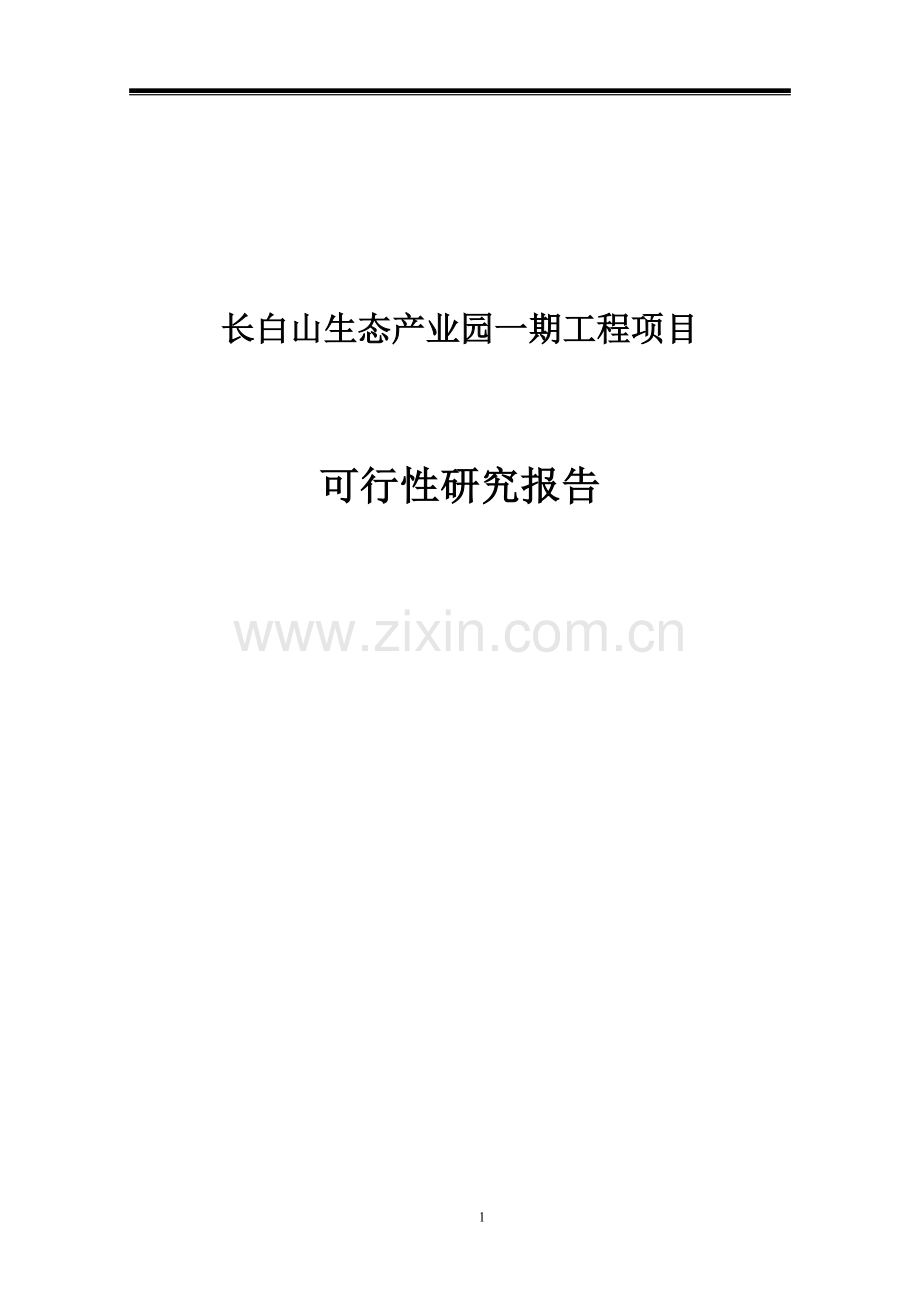 长白山生态产业园一期工程项目

可行性研究报告

www.zixin.com.cn

1